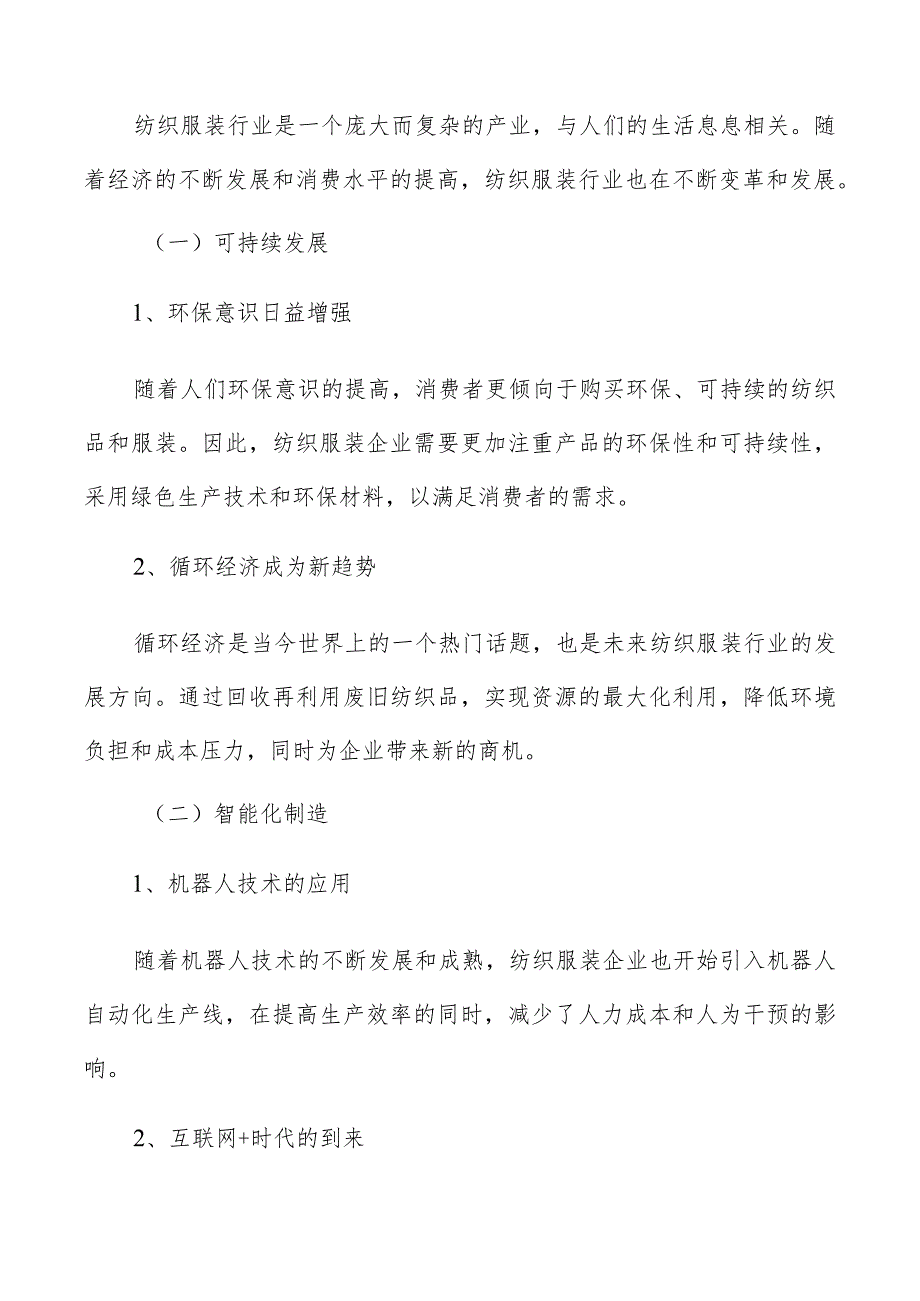 纺织服装行业是一个庞大而复杂的产业，与人们的生活息息相关。随着经济的不断发展和消费水平的提高，纺织服装行业也在不断变革和发展。

（一）可持续发展

1、环保意识日益增强

随着人们环保意识的提高，消费者更倾向于购买环保、可持续的纺织品和服装。因此，纺织服装企业需要更加注重产品的环保性和可持续性，采用绿色生产技术和环保材料，以满足消费者的需求。

2、循环经济成为新趋势

循环经济是当今世界上的一个热门话题，也是未来纺织服装行业的发展方向。通过回收再利用废旧纺织品，实现资源的最大化利用，降低环境负担和成本压力，同时为企业带来新的商机。

（二）智能化制造

1、机器人技术的应用

随着机器人技术的不断发展和成熟，纺织服装企业也开始引入机器人自动化生产线，在提高生产效率的同时，减少了人力成本和人为干预的影响。

2、互联网+时代的到来